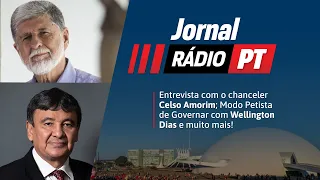 Jornal
RÁDIO PT

Entrevista com o chanceler Celso Amorim; Modo Petista de Governar com Wellington Dias e muito mais!